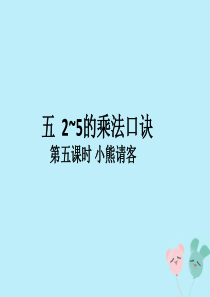 五 2~5的乘法口诀

第五课时 小熊请客